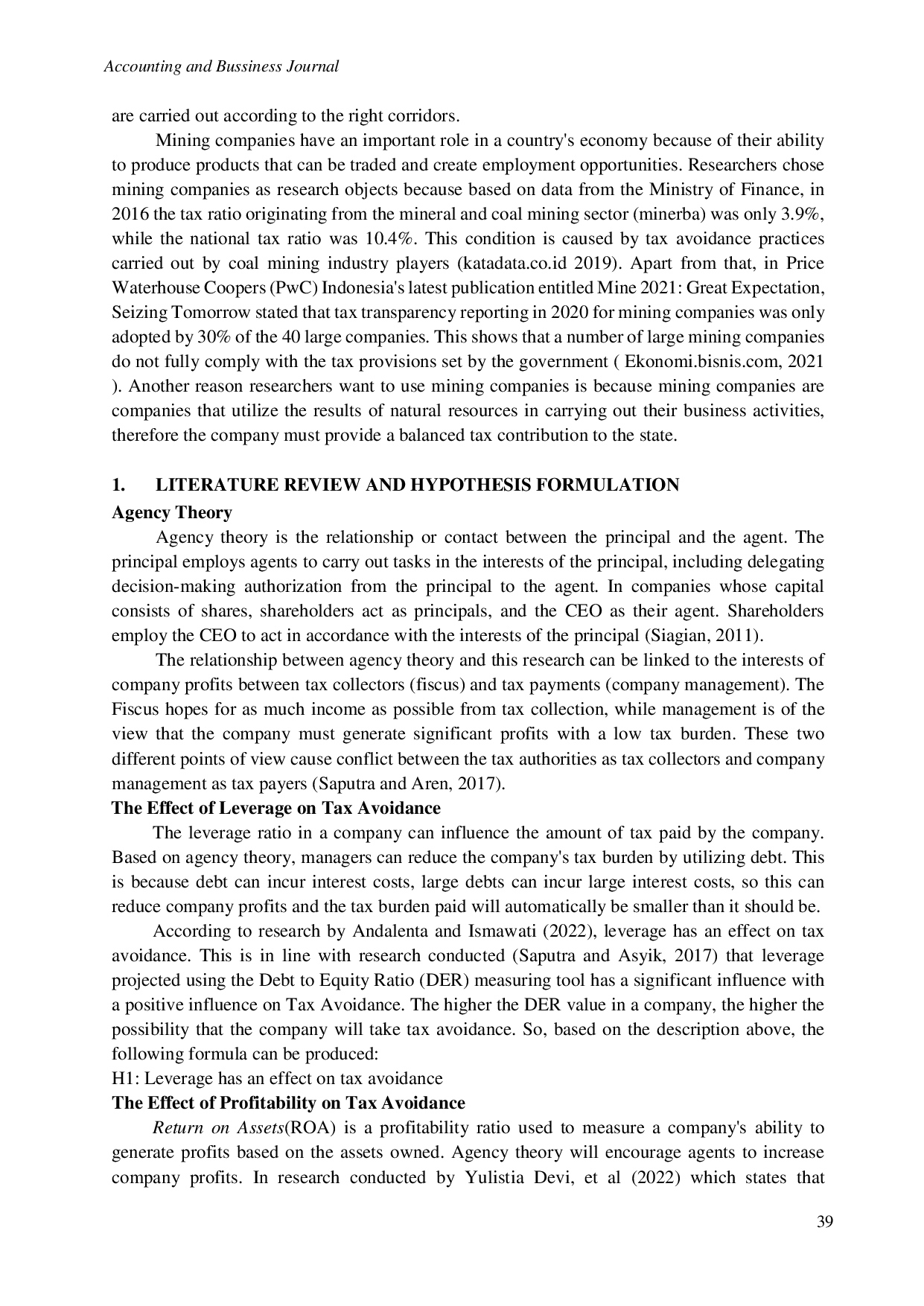 Accounting and Bussiness Journal

are carried out according to the right corridors.

Mining companies have an important role in a country's economy because of their ability to produce products that can be traded and create employment opportunities. Researchers chose mining companies as research objects because based on data from the Ministry of Finance, in 2016 the tax ratio originating from the mineral and coal mining sector (minerba) was only 3.9%, while the national tax ratio was 10.4%. This condition is caused by tax avoidance practices carried out by coal mining industry players (katadata.co.id 2019). Apart from that, in Price Waterhouse Coopers (PwC) Indonesia's latest publication entitled Mine 2021: Great Expectation, Seizing Tomorrow stated that tax transparency reporting in 2020 for mining companies was only adopted by 30% of the 40 large companies. This shows that a number of large mining companies do not fully comply with the tax provisions set by the government ( Ekonomi.bisnis.com, 2021 ). Another reason researchers want to use mining companies is because mining companies are companies that utilize the results of natural resources in carrying out their business activities, therefore the company must provide a balanced tax contribution to the state.

1. LITERATURE REVIEW AND HYPOTHESIS FORMULATION

Agency Theory

Agency theory is the relationship or contact between the principal and the agent. The principal employs agents to carry out tasks in the interests of the principal, including delegating decision-making authorization from the principal to the agent. In companies whose capital consists of shares, shareholders act as principals, and the CEO as their agent. Shareholders employ the CEO to act in accordance with the interests of the principal (Siagian, 2011).

The relationship between agency theory and this research can be linked to the interests of company profits between tax collectors (fiscus) and tax payments (company management). The Fiscus hopes for as much income as possible from tax collection, while management is of the view that the company must generate significant profits with a low tax burden. These two different points of view cause conflict between the tax authorities as tax collectors and company management as tax payers (Saputra and Aren, 2017).

The Effect of Leverage on Tax Avoidance

The leverage ratio in a company can influence the amount of tax paid by the company. Based on agency theory, managers can reduce the company's tax burden by utilizing debt. This is because debt can incur interest costs, large debts can incur large interest costs, so this can reduce company profits and the tax burden paid will automatically be smaller than it should be.

According to research by Andalenta and Ismawati (2022), leverage has an effect on tax avoidance. This is in line with research conducted (Saputra and Asyik, 2017) that leverage projected using the Debt to Equity Ratio (DER) measuring tool has a significant influence with a positive influence on Tax Avoidance. The higher the DER value in a company, the higher the possibility that the company will take tax avoidance. So, based on the description above, the following formula can be produced:
H1: Leverage has an effect on tax avoidance

The Effect of Profitability on Tax Avoidance

Return on Assets(ROA) is a profitability ratio used to measure a company's ability to generate profits based on the assets owned. Agency theory will encourage agents to increase company profits. In research conducted by Yulistia Devi, et al (2022) which states that

39